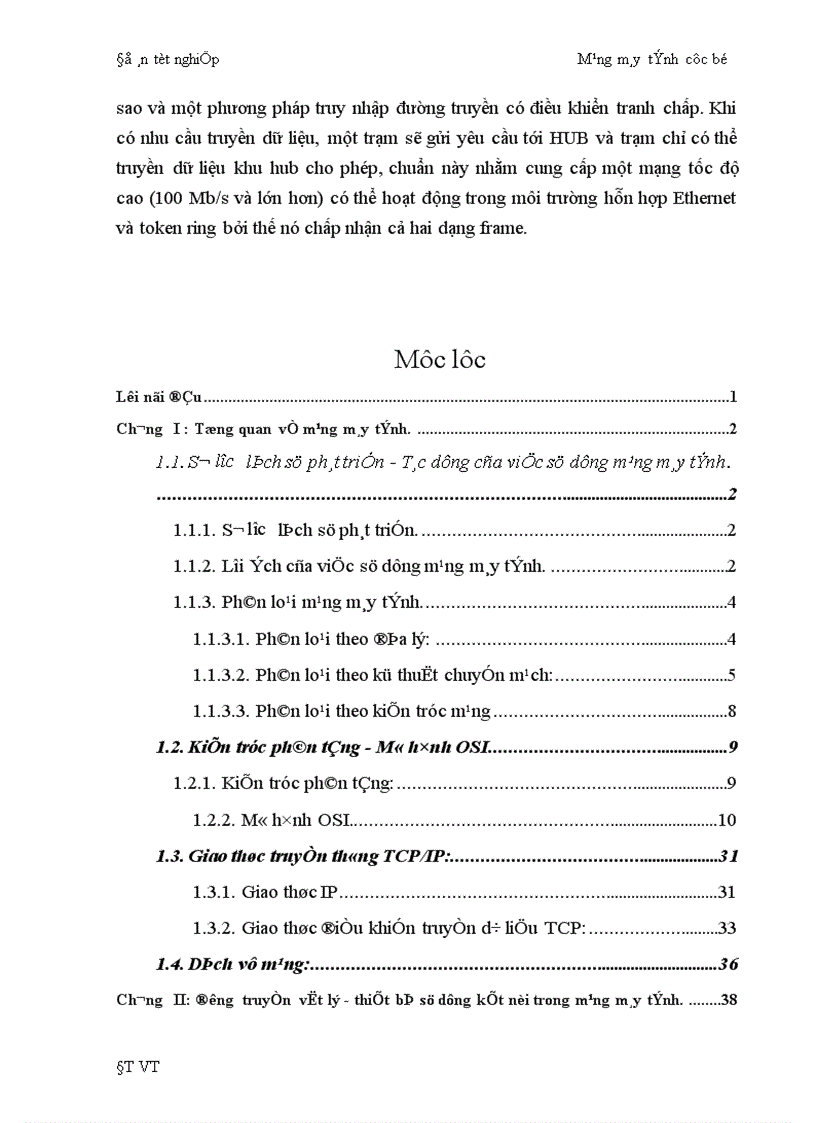 §å ¸n tèt nghiÖp M¹ng m¸y tÝnh côc bé

sao và một phương pháp truy nhập đường truyền có điều khiển tranh chấp. Khi có nhu cầu truyền dữ liệu, một trạm sẽ gửi yêu cầu tới HUB và trạm chỉ có thể truyền dữ liệu khu hub cho phép, chuẩn này nhằm cung cấp một mạng tốc độ cao (100 Mb/s và lớn hơn) có thể hoạt động trong môi trường hỗn hợp Ethernet và token ring bởi thế nó chấp nhận cả hai dạng frame.

Môc lôc

Lêi nãi ®Çu 1

Ch¬ng I : Tæng quan vÒ m¹ng m¸y tÝnh. 2

1.1. S¬ lîc lÞch sö ph¸t triÓn - T¸c dông cña viÖc sö dông m¹ng m¸y tÝnh. 2

1.1.1. S¬ lîc lÞch sö ph¸t triÓn. 2

1.1.2. Lîi Ých cña viÖc sö dông m¹ng m¸y tÝnh. 2

1.1.3. Ph©n lo¹i m¹ng m¸y tÝnh. 4

1.1.3.1. Ph©n lo¹i theo ®Þa lý: 4

1.1.3.2. Ph©n lo¹i theo kü thuËt chuyÓn m¹ch: 5

1.1.3.3. Ph©n lo¹i theo kiÕn tróc m¹ng 8

1.2. KiÕn tróc ph©n tÇng - M« h×nh OSI 9

1.2.1. KiÕn tróc ph©n tÇng: 9

1.2.2. M« h×nh OSI 10

1.3. Giao thøc truyÒn th«ng TCP/IP: 31

1.3.1. Giao thøc IP 31

1.3.2. Giao thøc ®iÒu khiÓn truyÒn d÷ liÖu TCP: 33

1.4. DÞch vô m¹ng: 36

Ch¬ng II: ®êng truyÒn vËt lý - thiÕt bÞ sö dông kÕt nèi trong m¹ng m¸y tÝnh. 38

§T VT